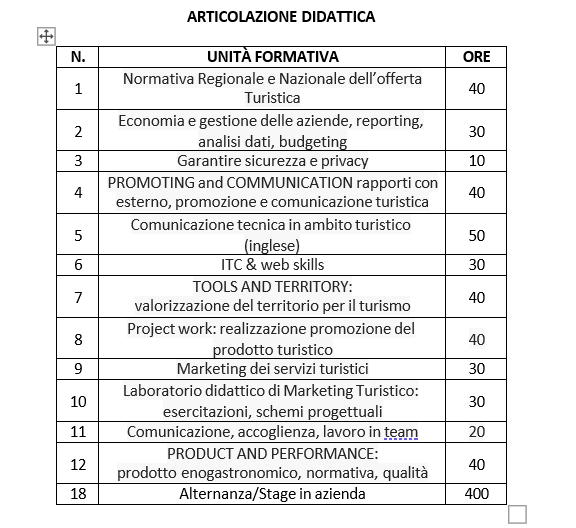 ARTICOLAZIONE DIDATTICA

| N. | UNITÀ FORMATIVA | ORE |
|---|---|---|
| 1 | Normativa Regionale e Nazionale dell'offerta Turistica | 40 |
| 2 | Economia e gestione delle aziende, reporting, analisi dati, budgeting | 30 |
| 3 | Garantire sicurezza e privacy | 10 |
| 4 | PROMOTING and COMMUNICATION rapporti con esterno, promozione e comunicazione turistica | 40 |
| 5 | Comunicazione tecnica in ambito turistico (inglese) | 50 |
| 6 | ITC & web skills | 30 |
| 7 | TOOLS AND TERRITORY: valorizzazione del territorio per il turismo | 40 |
| 8 | Project work: realizzazione promozione del prodotto turistico | 40 |
| 9 | Marketing dei servizi turistici | 30 |
| 10 | Laboratorio didattico di Marketing Turistico: esercitazioni, schemi progettuali | 30 |
| 11 | Comunicazione, accoglienza, lavoro in team | 20 |
| 12 | PRODUCT AND PERFORMANCE: prodotto enogastronomico, normativa, qualità | 40 |
| 18 | Alternanza/Stage in azienda | 400 |